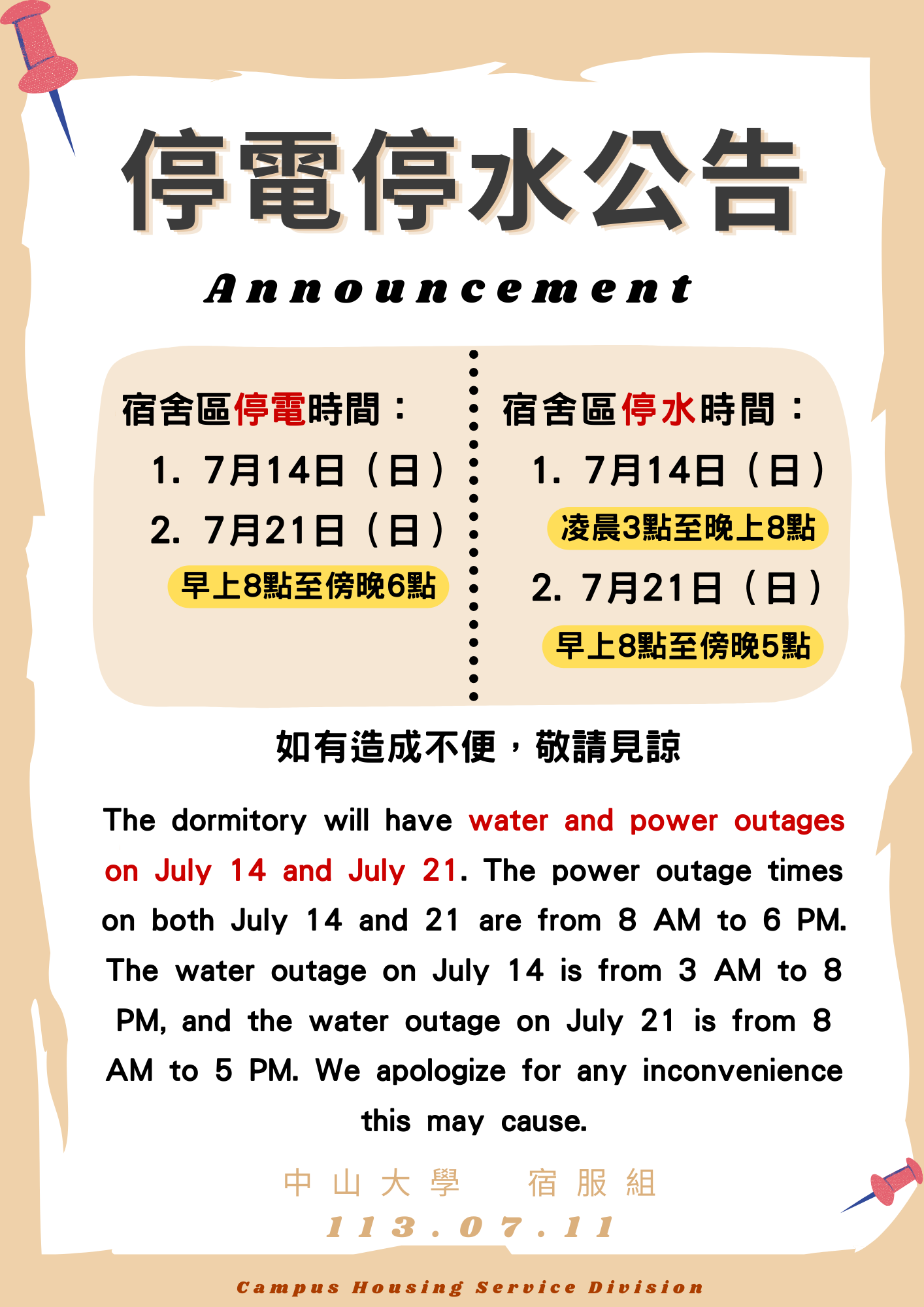 停電停水公告

Announcement

宿舍區停電時間：
1. 7月14日（日）
2. 7月21日（日）
早上8點至傍晚6點

宿舍區停水時間：
1. 7月14日（日）
凌晨3點至晚上8點
2. 7月21日（日）
早上8點至傍晚5點

如有造成不便，敬請見諒

The dormitory will have water and power outages on July 14 and July 21. The power outage times on both July 14 and 21 are from 8 AM to 6 PM. The water outage on July 14 is from 3 AM to 8 PM, and the water outage on July 21 is from 8 AM to 5 PM. We apologize for any inconvenience this may cause.

中山大學 宿服組
113.07.11

Campus Housing Service Division